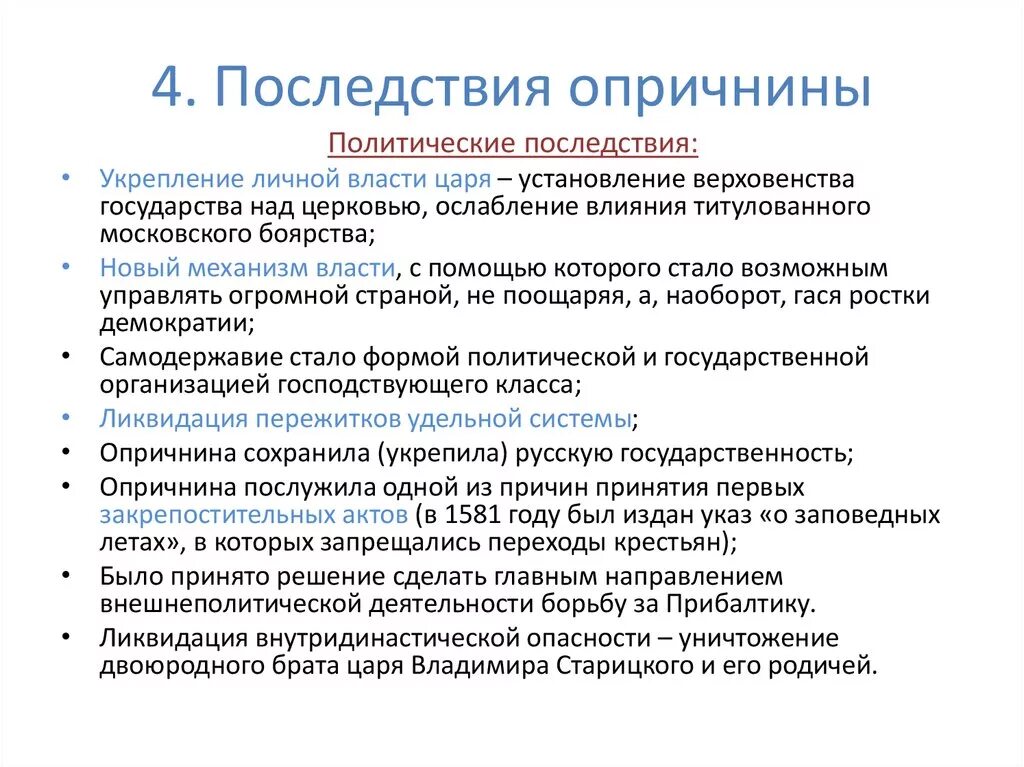 4. Последствия опричнины

Политические последствия:

• Укрепление личной власти царя – установление верховенства государства над церковью, ослабление влияния титулованного московского боярства;
• Новый механизм власти, с помощью которого стало возможным управлять огромной страной, не поощаряя, а, наоборот, гася ростки демократии;
• Самодержавие стало формой политической и государственной организацией господствующего класса;
• Ликвидация пережитков удельной системы;
• Опричнина сохранила (укрепила) русскую государственность;
• Опричнина послужила одной из причин принятия первых закрепостительных актов (в 1581 году был издан указ «о заповедных летах», в которых запрещались переходы крестьян);
• Было принято решение сделать главным направлением внешнеполитической деятельности борьбу за Прибалтику.
• Ликвидация внутридинастической опасности – уничтожение двоюродного брата царя Владимира Старицкого и его родичей.